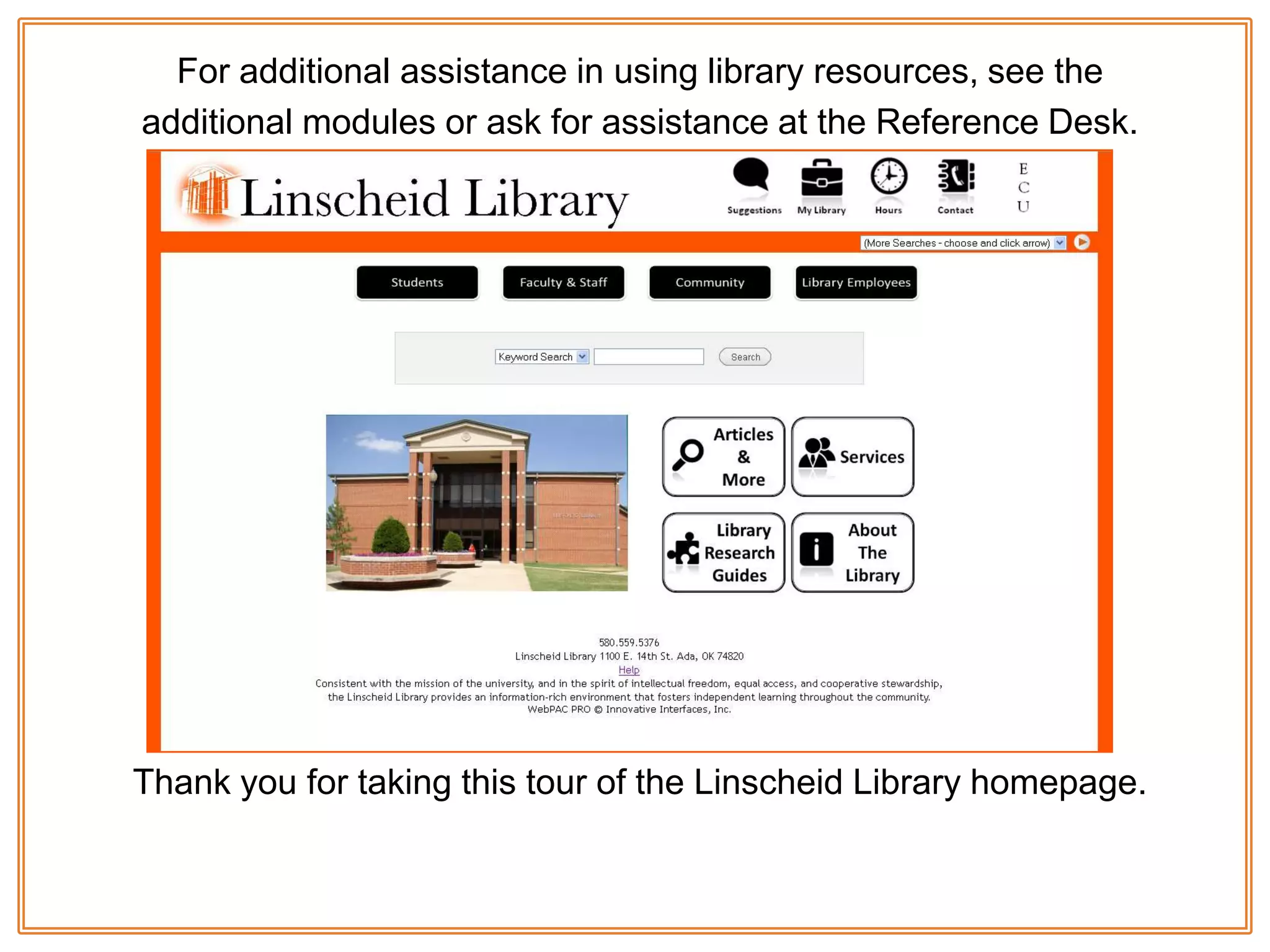 For additional assistance in using library resources, see the additional modules or ask for assistance at the Reference Desk.

Linscheid Library

Suggestions My Library Hours Contact

E
C
U

(More Searches - choose and click arrow)

Students Faculty & Staff Community Library Employees

Keyword Search Search

Articles & More

Services

Library Research Guides

About The Library

580.559.5376
Linscheid Library 1100 E. 14th St. Ada, OK 74820
Help
Consistent with the mission of the university, and in the spirit of intellectual freedom, equal access, and cooperative stewardship, the Linscheid Library provides an information-rich environment that fosters independent learning throughout the community.
WebPAC PRO © Innovative Interfaces, Inc.

Thank you for taking this tour of the Linscheid Library homepage.